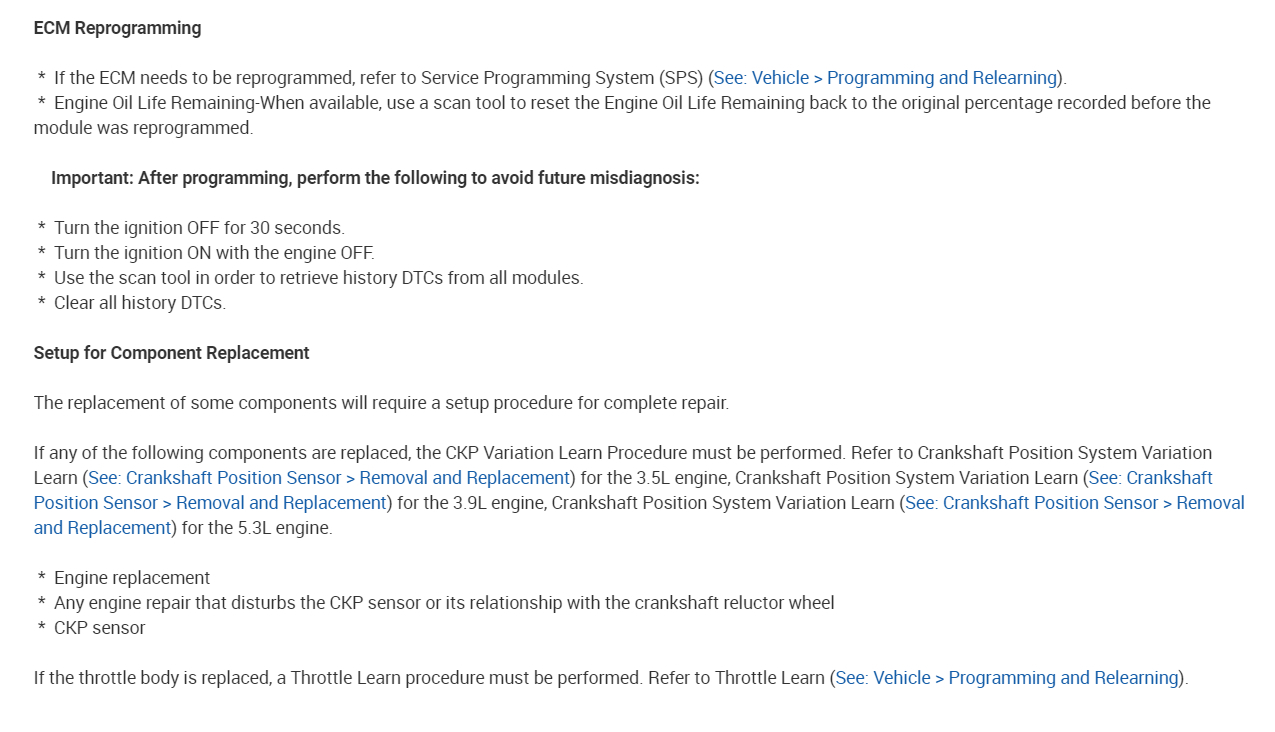 ECM Reprogramming

* If the ECM needs to be reprogrammed, refer to Service Programming System (SPS) (See: Vehicle > Programming and Relearning).
* Engine Oil Life Remaining-When available, use a scan tool to reset the Engine Oil Life Remaining back to the original percentage recorded before the module was reprogrammed.

Important: After programming, perform the following to avoid future misdiagnosis:

* Turn the ignition OFF for 30 seconds.
* Turn the ignition ON with the engine OFF.
* Use the scan tool in order to retrieve history DTCs from all modules.
* Clear all history DTCs.

Setup for Component Replacement

The replacement of some components will require a setup procedure for complete repair.

If any of the following components are replaced, the CKP Variation Learn Procedure must be performed. Refer to Crankshaft Position System Variation Learn (See: Crankshaft Position Sensor > Removal and Replacement) for the 3.5L engine, Crankshaft Position System Variation Learn (See: Crankshaft Position Sensor > Removal and Replacement) for the 3.9L engine, Crankshaft Position System Variation Learn (See: Crankshaft Position Sensor > Removal and Replacement) for the 5.3L engine.

* Engine replacement
* Any engine repair that disturbs the CKP sensor or its relationship with the crankshaft reluctor wheel
* CKP sensor

If the throttle body is replaced, a Throttle Learn procedure must be performed. Refer to Throttle Learn (See: Vehicle > Programming and Relearning).